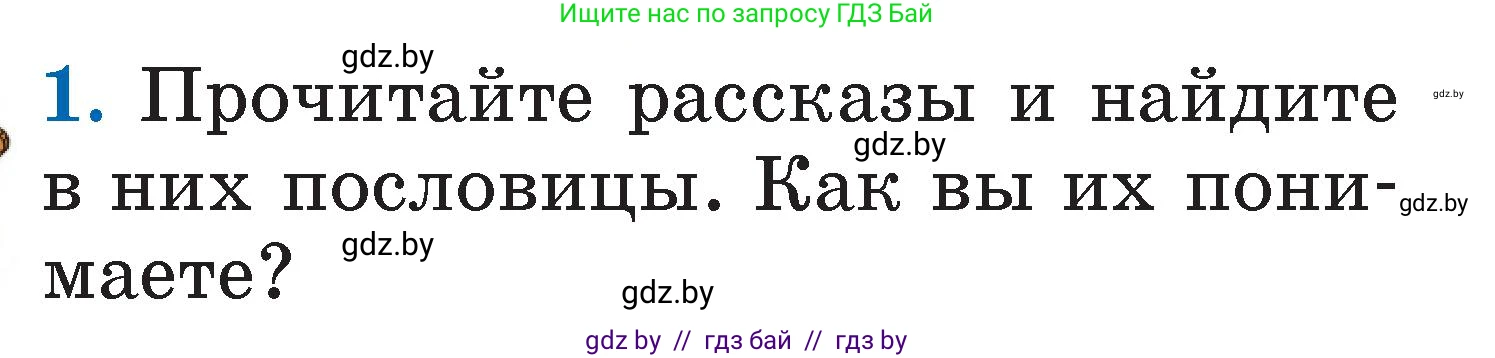 Ищите нас по запросу ГДЗ Бай

gdz.by

1. Прочитайте рассказы и найдите в них пословицы. Как вы их понимаете?

gdz.by gdz.by gdz.by gdz.by gdz.by

gdz by // гдз бай // гдз by